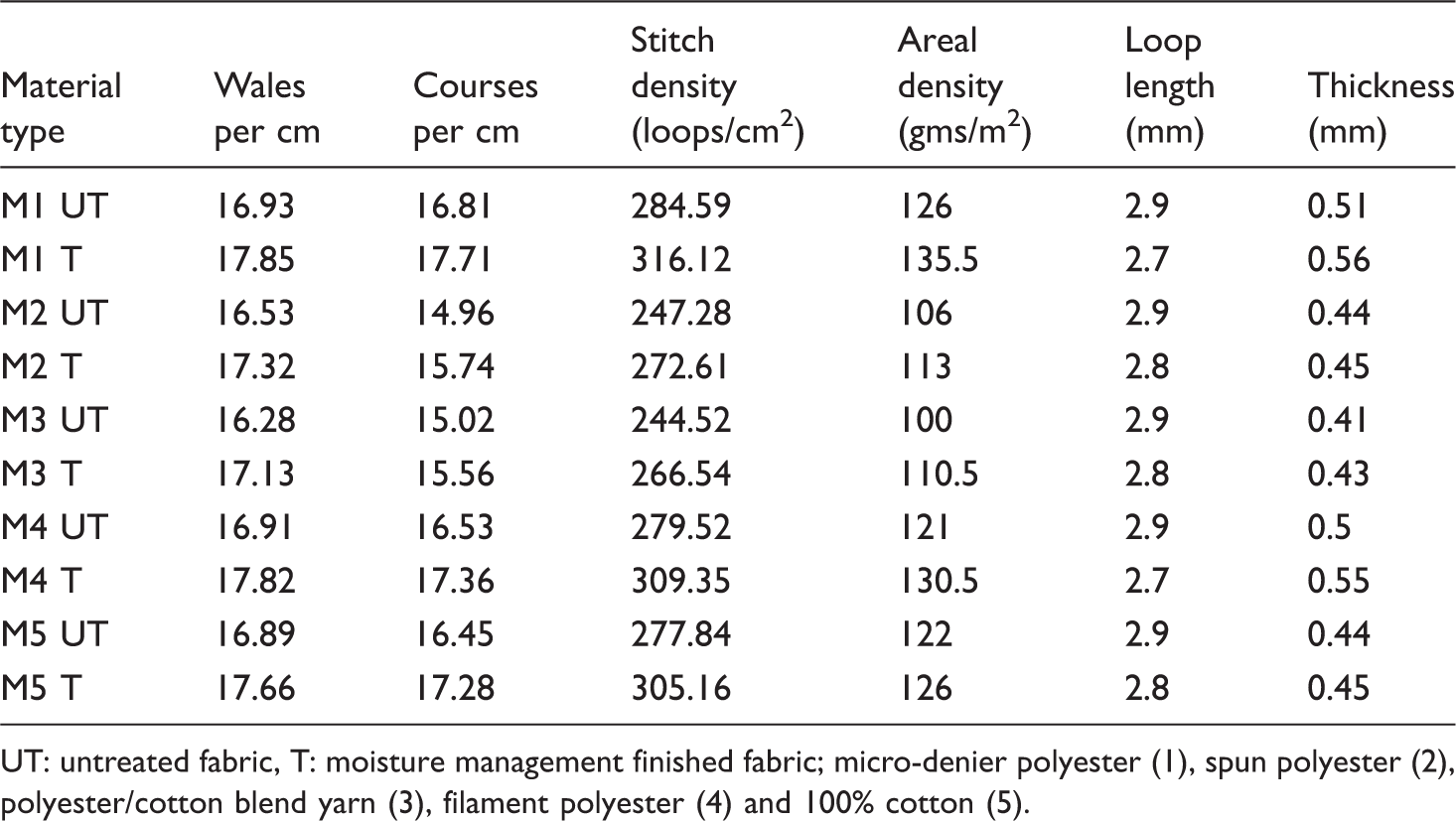 | Material type | Wales per cm | Courses per cm | Stitch density (loops/$cm^2$) | Areal density (gms/$m^2$) | Loop length (mm) | Thickness (mm) |
|---|---|---|---|---|---|---|
| M1 UT | 16.93 | 16.81 | 284.59 | 126 | 2.9 | 0.51 |
| M1 T | 17.85 | 17.71 | 316.12 | 135.5 | 2.7 | 0.56 |
| M2 UT | 16.53 | 14.96 | 247.28 | 106 | 2.9 | 0.44 |
| M2 T | 17.32 | 15.74 | 272.61 | 113 | 2.8 | 0.45 |
| M3 UT | 16.28 | 15.02 | 244.52 | 100 | 2.9 | 0.41 |
| M3 T | 17.13 | 15.56 | 266.54 | 110.5 | 2.8 | 0.43 |
| M4 UT | 16.91 | 16.53 | 279.52 | 121 | 2.9 | 0.5 |
| M4 T | 17.82 | 17.36 | 309.35 | 130.5 | 2.7 | 0.55 |
| M5 UT | 16.89 | 16.45 | 277.84 | 122 | 2.9 | 0.44 |
| M5 T | 17.66 | 17.28 | 305.16 | 126 | 2.8 | 0.45 |

UT: untreated fabric, T: moisture management finished fabric; micro-denier polyester (1), spun polyester (2), polyester/cotton blend yarn (3), filament polyester (4) and 100% cotton (5).